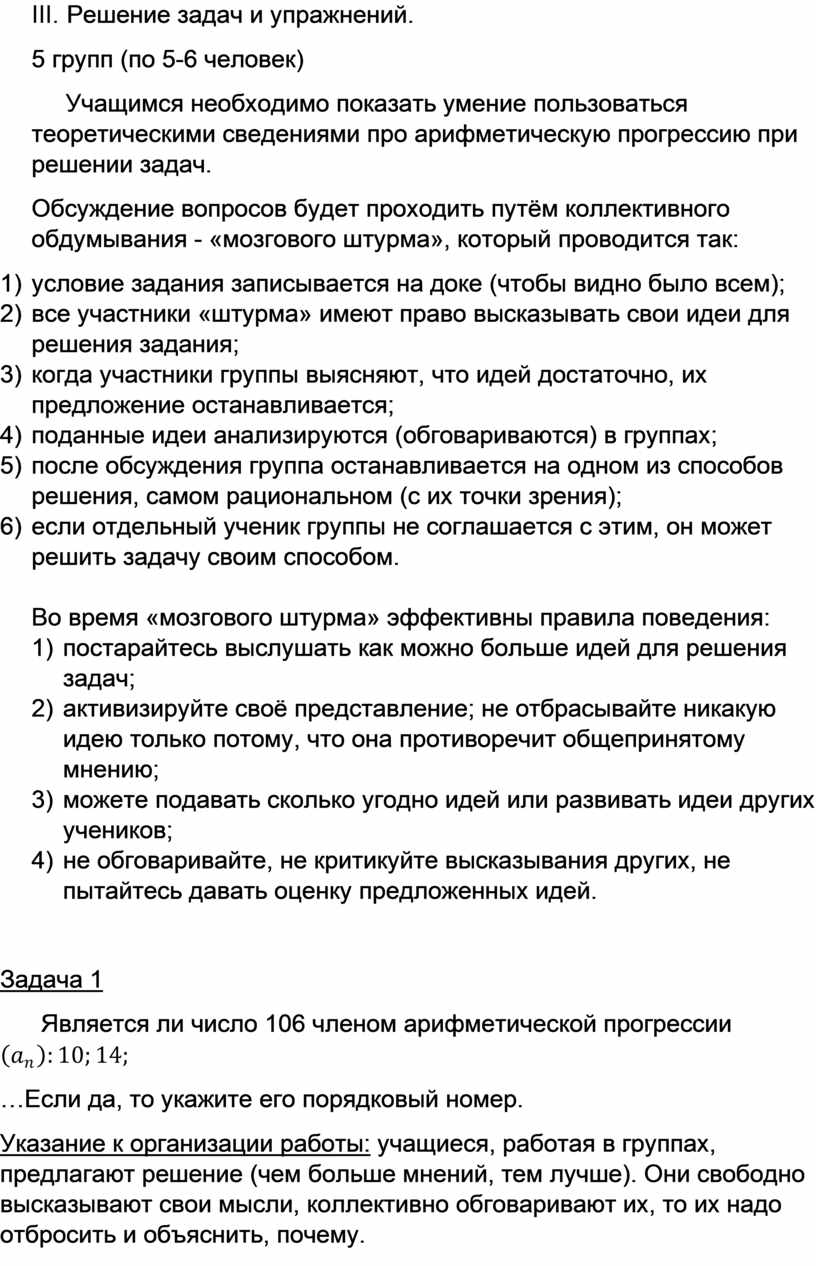 III. Решение задач и упражнений.

5 групп (по 5-6 человек)

Учащимся необходимо показать умение пользоваться теоретическими сведениями про арифметическую прогрессию при решении задач.

Обсуждение вопросов будет проходить путём коллективного обдумывания - «мозгового штурма», который проводится так:

1) условие задания записывается на доке (чтобы видно было всем);
2) все участники «штурма» имеют право высказывать свои идеи для решения задания;
3) когда участники группы выясняют, что идей достаточно, их предложение останавливается;
4) поданные идеи анализируются (обговариваются) в группах;
5) после обсуждения группа останавливается на одном из способов решения, самом рациональном (с их точки зрения);
6) если отдельный ученик группы не соглашается с этим, он может решить задачу своим способом.

Во время «мозгового штурма» эффективны правила поведения:
1) постарайтесь выслушать как можно больше идей для решения задач;
2) активизируйте своё представление; не отбрасывайте никакую идею только потому, что она противоречит общепринятому мнению;
3) можете подавать сколько угодно идей или развивать идеи других учеников;
4) не обговаривайте, не критикуйте высказывания других, не пытайтесь давать оценку предложенных идей.

Задача 1

Является ли число 106 членом арифметической прогрессии $(a_n): 10; 14;$

…Если да, то укажите его порядковый номер.

Указание к организации работы: учащиеся, работая в группах, предлагают решение (чем больше мнений, тем лучше). Они свободно высказывают свои мысли, коллективно обговаривают их, то их надо отбросить и объяснить, почему.